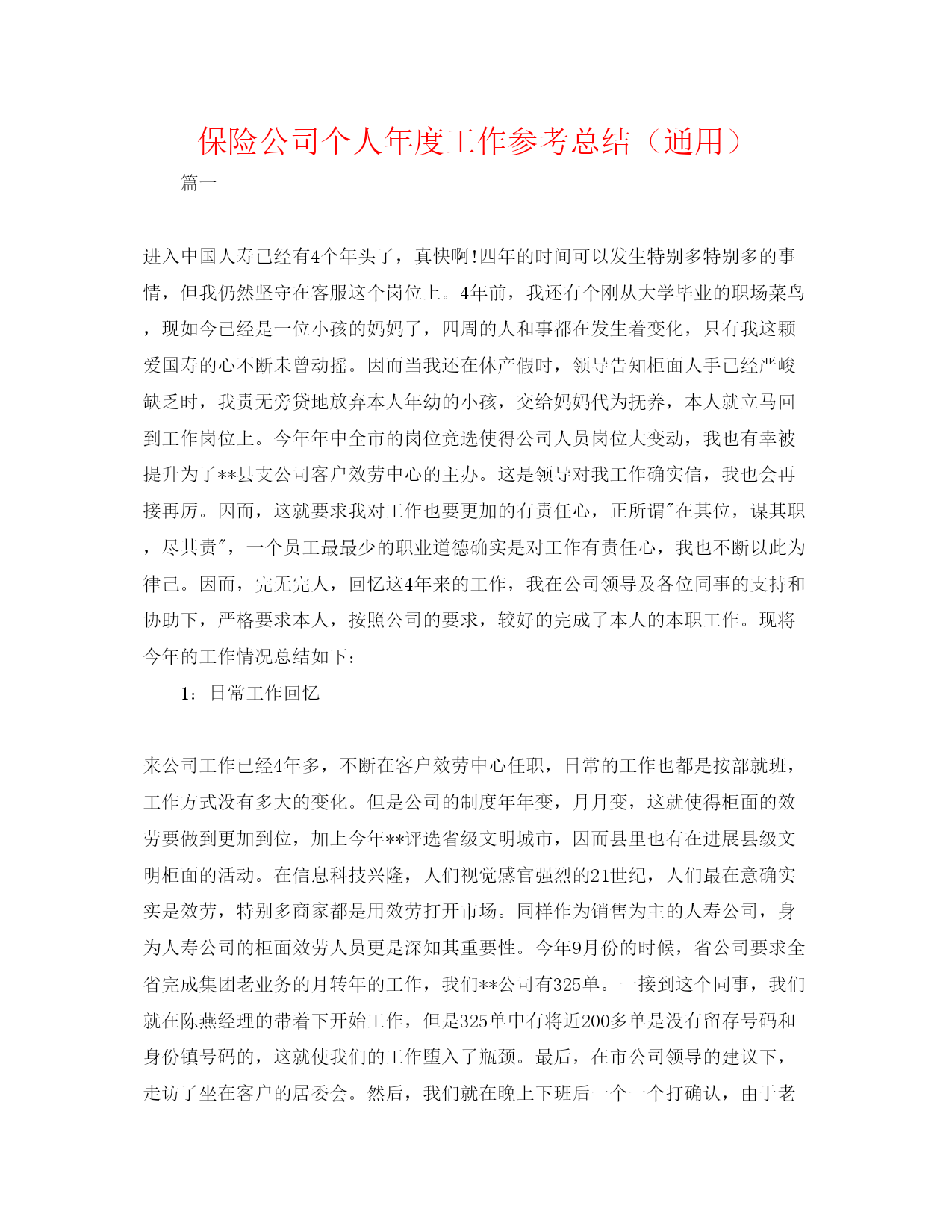 保险公司个人年度工作参考总结（通用）

篇一

进入中国人寿已经有4个年头了，真快啊!四年的时间可以发生特别多特别多的事情，但我仍然坚守在客服这个岗位上。4年前，我还有个刚从大学毕业的职场菜鸟，现如今已经是一位小孩的妈妈了，四周的人和事都在发生着变化，只有我这颗爱国寿的心不断未曾动摇。因而当我还在休产假时，领导告知柜面人手已经严峻缺乏时，我责无旁贷地放弃本人年幼的小孩，交给妈妈代为抚养，本人就立马回到工作岗位上。今年年中全市的岗位竞选使得公司人员岗位大变动，我也有幸被提升为了**县支公司客户效劳中心的主办。这是领导对我工作确实信，我也会再接再厉。因而，这就要求我对工作也要更加的有责任心，正所谓"在其位，谋其职，尽其责"，一个员工最最少的职业道德确实是对工作有责任心，我也不断以此为律己。因而，完无完人，回忆这4年来的工作，我在公司领导及各位同事的支持和协助下，严格要求本人，按照公司的要求，较好的完成了本人的本职工作。现将今年的工作情况总结如下：

1：日常工作回忆

来公司工作已经4年多，不断在客户效劳中心任职，日常的工作也都是按部就班，工作方式没有多大的变化。但是公司的制度年年变，月月变，这就使得柜面的效劳要做到更加到位，加上今年**评选省级文明城市，因而县里也有在进展县级文明柜面的活动。在信息科技兴隆，人们视觉感官强烈的21世纪，人们最在意确实实是效劳，特别多商家都是用效劳打开市场。同样作为销售为主的人寿公司，身为人寿公司的柜面效劳人员更是深知其重要性。今年9月份的时候，省公司要求全省完成集团老业务的月转年的工作，我们**公司有325单。一接到这个同事，我们就在陈燕经理的带着下开始工作，但是325单中有将近200多单是没有留存号码和身份镇号码的，这就使我们的工作堕入了瓶颈。最后，在市公司领导的建议下，走访了坐在客户的居委会。然后，我们就在晚上下班后一个一个打确认，由于老